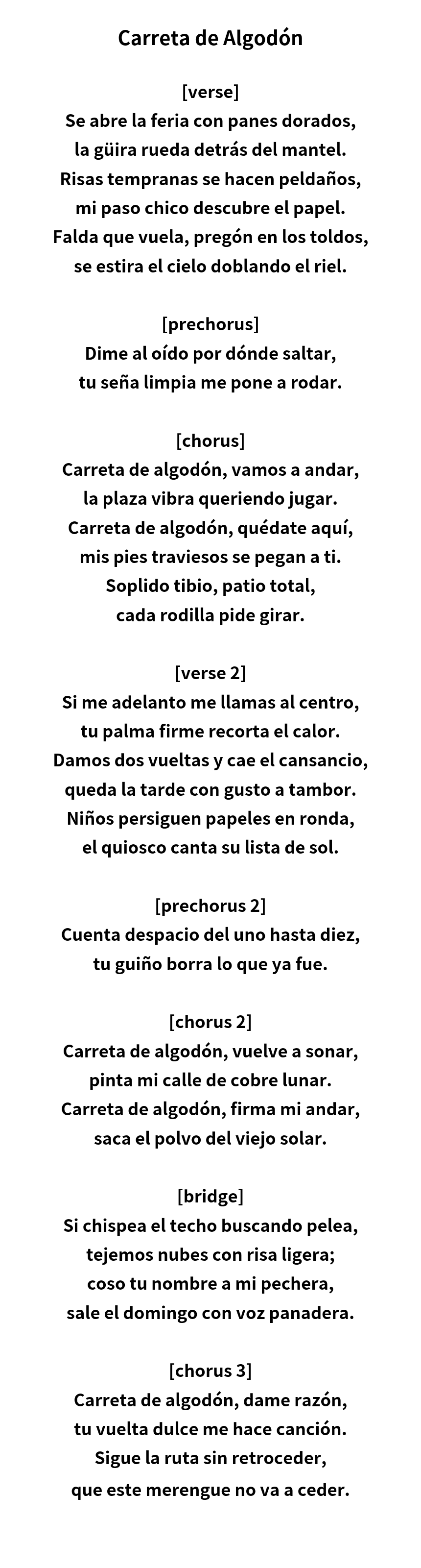 Carreta de Algodón

[verse]
Se abre la feria con panes dorados,
la güira rueda detrás del mantel.
Risas tempranas se hacen peldaños,
mi paso chico descubre el papel.
Falda que vuela, pregón en los toldos,
se estira el cielo doblando el riel.

[prechorus]
Dime al oído por dónde saltar,
tu seña limpia me pone a rodar.

[chorus]
Carreta de algodón, vamos a andar,
la plaza vibra queriendo jugar.
Carreta de algodón, quédate aquí,
mis pies traviesos se pegan a ti.
Soplido tibio, patio total,
cada rodilla pide girar.

[verse 2]
Si me adelanto me llamas al centro,
tu palma firme recorta el calor.
Damos dos vueltas y cae el cansancio,
queda la tarde con gusto a tambor.
Niños persiguen papeles en ronda,
el quiosco canta su lista de sol.

[prechorus 2]
Cuenta despacio del uno hasta diez,
tu guiño borra lo que ya fue.

[chorus 2]
Carreta de algodón, vuelve a sonar,
pinta mi calle de cobre lunar.
Carreta de algodón, firma mi andar,
saca el polvo del viejo solar.

[bridge]
Si chispea el techo buscando pelea,
tejemos nubes con risa ligera;
coso tu nombre a mi pechera,
sale el domingo con voz panadera.

[chorus 3]
Carreta de algodón, dame razón,
tu vuelta dulce me hace canción.
Sigue la ruta sin retroceder,
que este merengue no va a ceder.